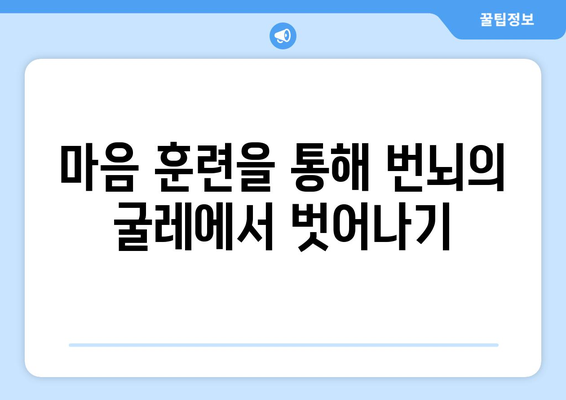 꿀팁정보

마음 훈련을 통해 번뇌의 굴레에서 벗어나기